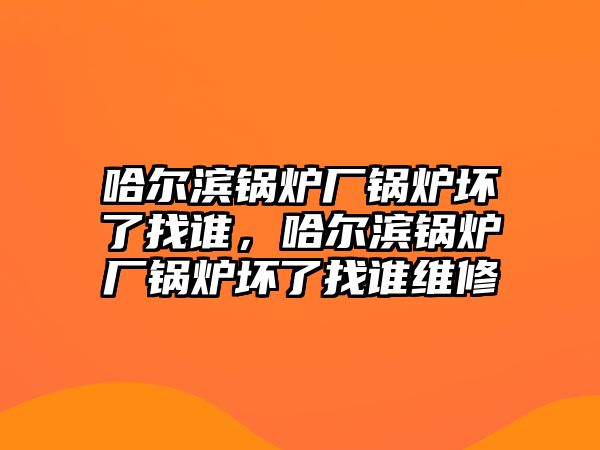 哈尔滨锅炉厂锅炉坏了找谁，哈尔滨锅炉厂锅炉坏了找谁维修